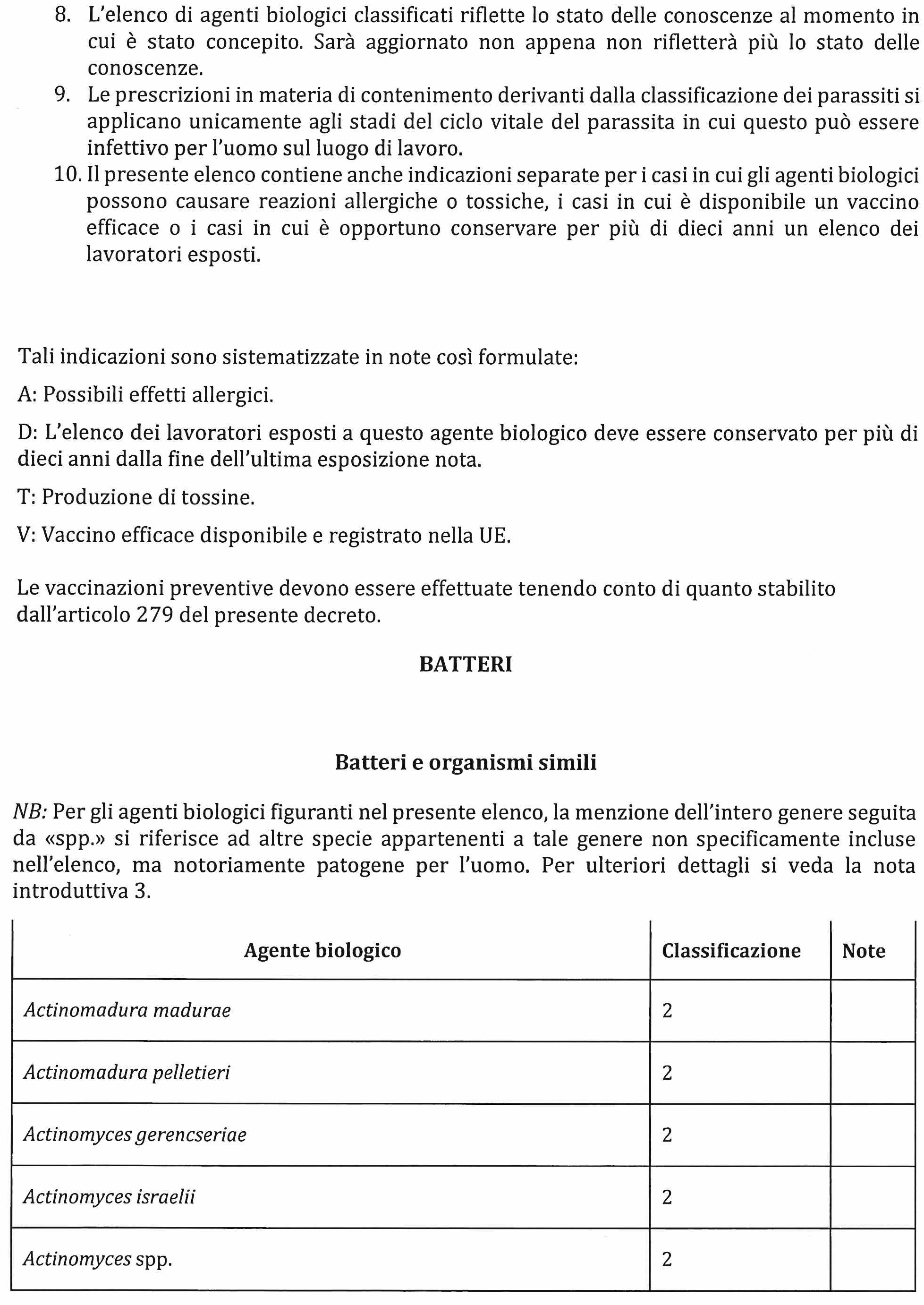 8. L'elenco di agenti biologici classificati riflette lo stato delle conoscenze al momento in cui è stato concepito. Sarà aggiornato non appena non rifletterà più lo stato delle conoscenze.
9. Le prescrizioni in materia di contenimento derivanti dalla classificazione dei parassiti si applicano unicamente agli stadi del ciclo vitale del parassita in cui questo può essere infettivo per l'uomo sul luogo di lavoro.
10. Il presente elenco contiene anche indicazioni separate per i casi in cui gli agenti biologici possono causare reazioni allergiche o tossiche, i casi in cui è disponibile un vaccino efficace o i casi in cui è opportuno conservare per più di dieci anni un elenco dei lavoratori esposti.

Tali indicazioni sono sistematizzate in note così formulate:

A: Possibili effetti allergici.

D: L'elenco dei lavoratori esposti a questo agente biologico deve essere conservato per più di dieci anni dalla fine dell'ultima esposizione nota.

T: Produzione di tossine.

V: Vaccino efficace disponibile e registrato nella UE.

Le vaccinazioni preventive devono essere effettuate tenendo conto di quanto stabilito dall'articolo 279 del presente decreto.

BATTERI

Batteri e organismi simili

NB: Per gli agenti biologici figuranti nel presente elenco, la menzione dell'intero genere seguita da «spp.» si riferisce ad altre specie appartenenti a tale genere non specificamente incluse nell'elenco, ma notoriamente patogene per l'uomo. Per ulteriori dettagli si veda la nota introduttiva 3.

| Agente biologico | Classificazione | Note |
|---|---|---|
| Actinomadura madurae | 2 | |
| Actinomadura pelletieri | 2 | |
| Actinomyces gerencseriae | 2 | |
| Actinomyces israelii | 2 | |
| Actinomyces spp. | 2 | |